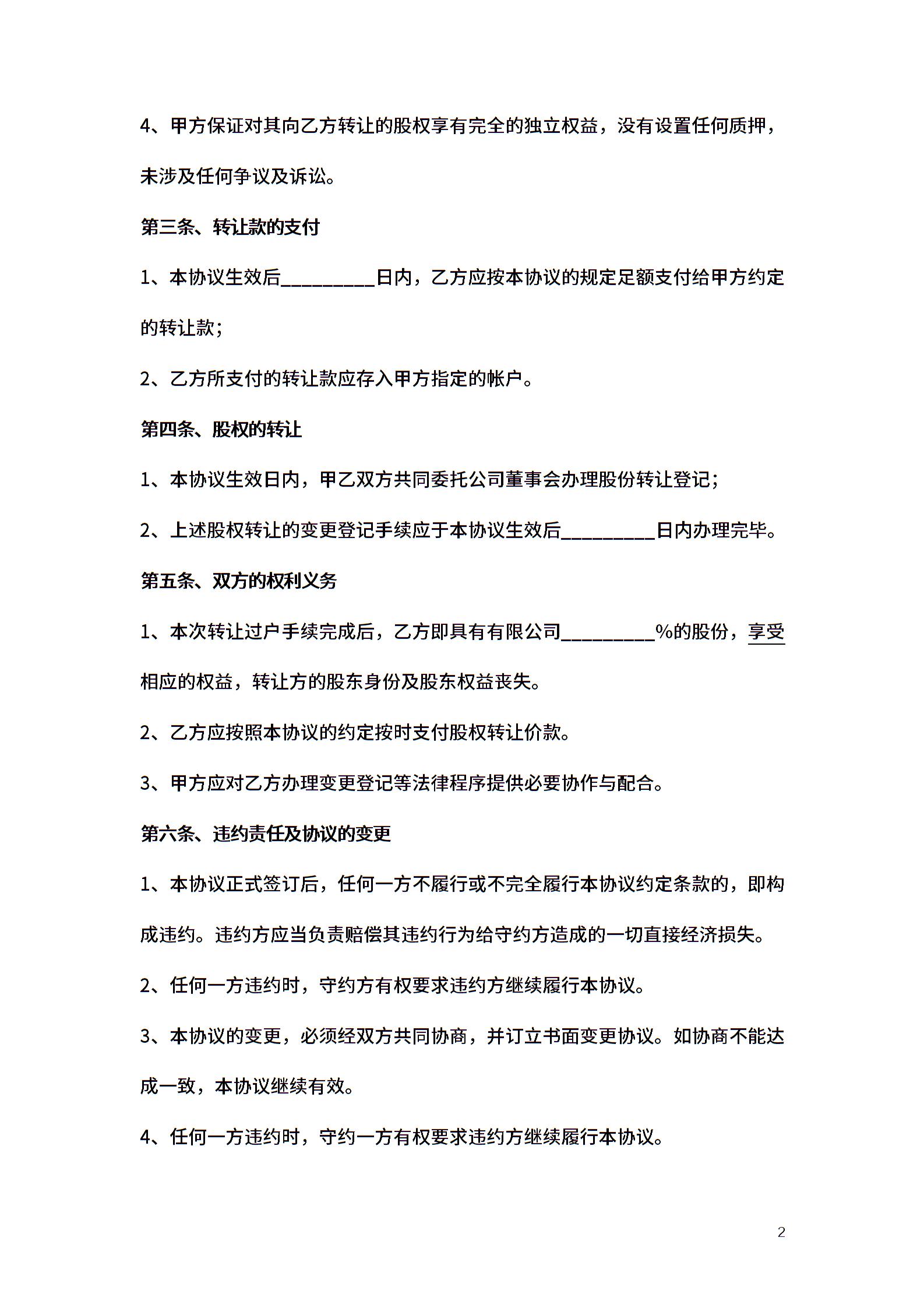 4、甲方保证对其向乙方转让的股权享有完全的独立权益，没有设置任何质押，未涉及任何争议及诉讼。

第三条、转让款的支付

1、本协议生效后__________日内，乙方应按本协议的规定足额支付给甲方约定的转让款；

2、乙方所支付的转让款应存入甲方指定的帐户。

第四条、股权的转让

1、本协议生效日内，甲乙双方共同委托公司董事会办理股份转让登记；

2、上述股权转让的变更登记手续应于本协议生效后__________日内办理完毕。

第五条、双方的权利义务

1、本次转让过户手续完成后，乙方即具有有限公司__________%的股份，享受相应的权益，转让方的股东身份及股东权益丧失。

2、乙方应按照本协议的约定按时支付股权转让价款。

3、甲方应对乙方办理变更登记等法律程序提供必要协作与配合。

第六条、违约责任及协议的变更

1、本协议正式签订后，任何一方不履行或不完全履行本协议约定条款的，即构成违约。违约方应当负责赔偿其违约行为给守约方造成的一切直接经济损失。

2、任何一方违约时，守约方有权要求违约方继续履行本协议。

3、本协议的变更，必须经双方共同协商，并订立书面变更协议。如协商不能达成一致，本协议继续有效。

4、任何一方违约时，守约一方有权要求违约方继续履行本协议。

2